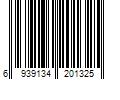 6 939134 201325